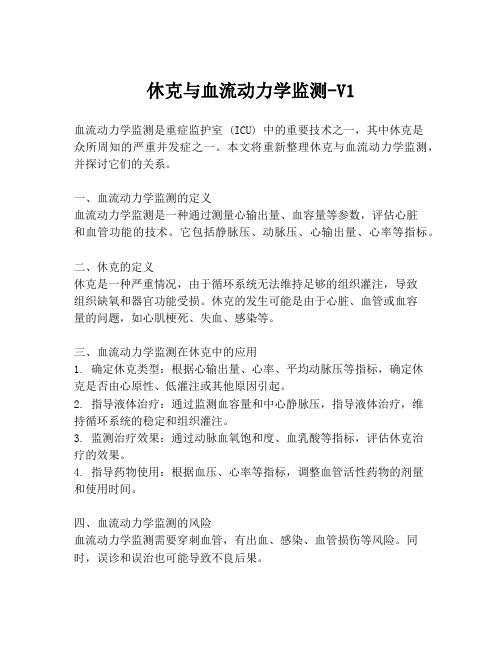 休克与血流动力学监测-V1

血流动力学监测是重症监护室（ICU）中的重要技术之一，其中休克是众所周知的严重并发症之一。本文将重新整理休克与血流动力学监测，并探讨它们的关系。

一、血流动力学监测的定义
血流动力学监测是一种通过测量心输出量、血容量等参数，评估心脏和血管功能的技术。它包括静脉压、动脉压、心输出量、心率等指标。

二、休克的定义
休克是一种严重情况，由于循环系统无法维持足够的组织灌注，导致组织缺氧和器官功能受损。休克的发生可能是由于心脏、血管或血容量的问题，如心肌梗死、失血、感染等。

三、血流动力学监测在休克中的应用
1. 确定休克类型：根据心输出量、心率、平均动脉压等指标，确定休克是否由心原性、低灌注或其他原因引起。
2. 指导液体治疗：通过监测血容量和中心静脉压，指导液体治疗，维持循环系统的稳定和组织灌注。
3. 监测治疗效果：通过动脉血氧饱和度、血乳酸等指标，评估休克治疗的效果。
4. 指导药物使用：根据血压、心率等指标，调整血管活性药物的剂量和使用时间。

四、血流动力学监测的风险
血流动力学监测需要穿刺血管，有出血、感染、血管损伤等风险。同时，误诊和误治也可能导致不良后果。